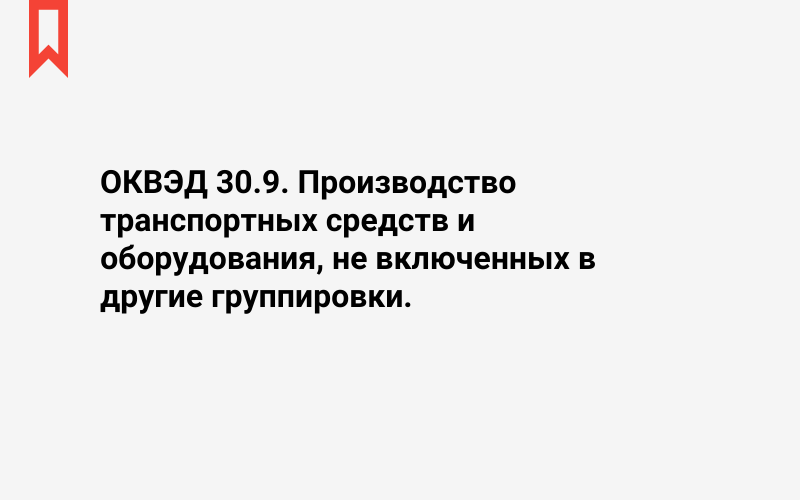 ОКВЭД 30.9. Производство транспортных средств и оборудования, не включенных в другие группировки.